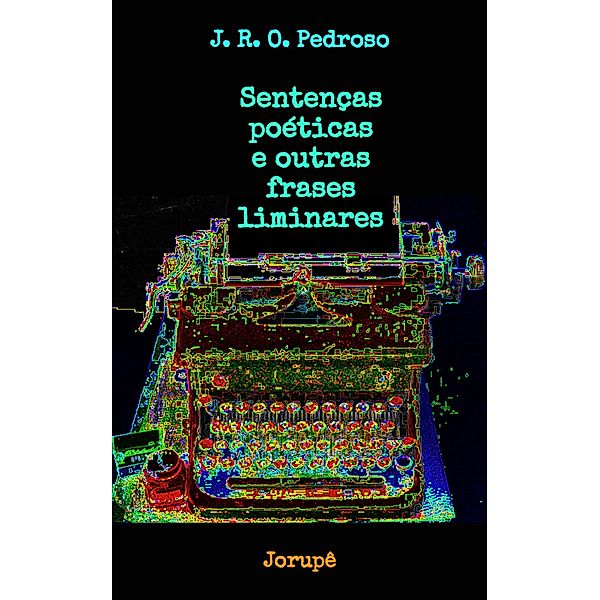 J. R. O. Pedroso

Sentenças
poéticas
e outras
frases
liminares

Jorupê